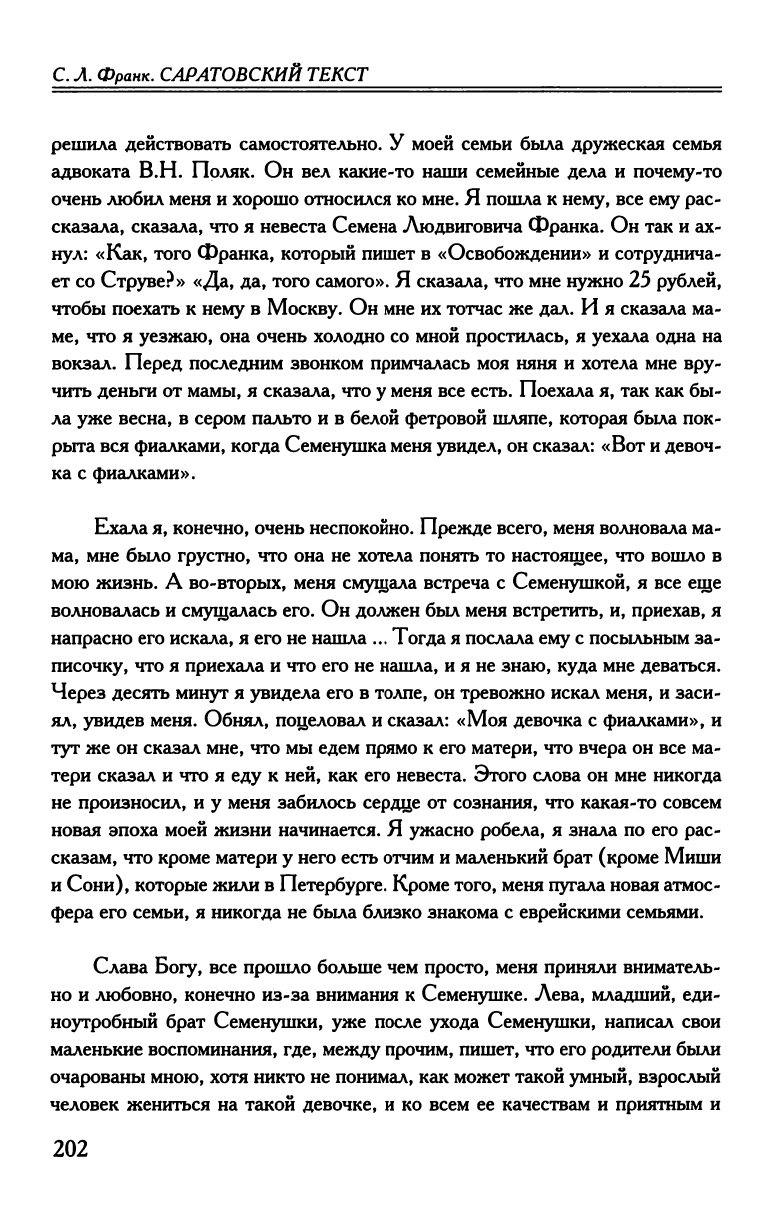 С. Л. Франк. САРАТОВСКИЙ ТЕКСТ

решила действовать самостоятельно. У моей семьи была дружеская семья адвоката В.Н. Поляк. Он вел какие-то наши семейные дела и почему-то очень любил меня и хорошо относился ко мне. Я пошла к нему, все ему рассказала, сказала, что я невеста Семена Людвиговича Франка. Он так и ахнул: «Как, того Франка, который пишет в «Освобождении» и сотрудничает со Струве?» «Да, да, того самого». Я сказала, что мне нужно 25 рублей, чтобы поехать к нему в Москву. Он мне их тотчас же дал. И я сказала маме, что я уезжаю, она очень холодно со мной простилась, я уехала одна на вокзал. Перед последним звонком примчалась моя няня и хотела мне вручить деньги от мамы, я сказала, что у меня все есть. Поехала я, так как была уже весна, в сером пальто и в белой фетровой шляпе, которая была покрыта вся фиалками, когда Семенушка меня увидел, он сказал: «Вот и девочка с фиалками».

Ехала я, конечно, очень неспокойно. Прежде всего, меня волновала мама, мне было грустно, что она не хотела понять то настоящее, что вошло в мою жизнь. А во-вторых, меня смущала встреча с Семенушкой, я все еще волновалась и смущалась его. Он должен был меня встретить, и, приехав, я напрасно его искала, я его не нашла ... Тогда я послала ему с посыльным записочку, что я приехала и что его не нашла, и я не знаю, куда мне деваться. Через десять минут я увидела его в толпе, он тревожно искал меня, и засиял, увидев меня. Обнял, поцеловал и сказал: «Моя девочка с фиалками», и тут же он сказал мне, что мы едем прямо к его матери, что вчера он все матери сказал и что я еду к ней, как его невеста. Этого слова он мне никогда не произносил, и у меня забилось сердце от сознания, что какая-то совсем новая эпоха моей жизни начинается. Я ужасно робела, я знала по его рассказам, что кроме матери у него есть отчим и маленький брат (кроме Миши и Сони), которые жили в Петербурге. Кроме того, меня пугала новая атмосфера его семьи, я никогда не была близко знакома с еврейскими семьями.

Слава Богу, все прошло больше чем просто, меня приняли внимательно и любовно, конечно из-за внимания к Семенушке. Лева, младший, единоутробный брат Семенушки, уже после ухода Семенушки, написал свои маленькие воспоминания, где, между прочим, пишет, что его родители были очарованы мною, хотя никто не понимал, как может такой умный, взрослый человек жениться на такой девочке, и ко всем ее качествам и приятным и

202